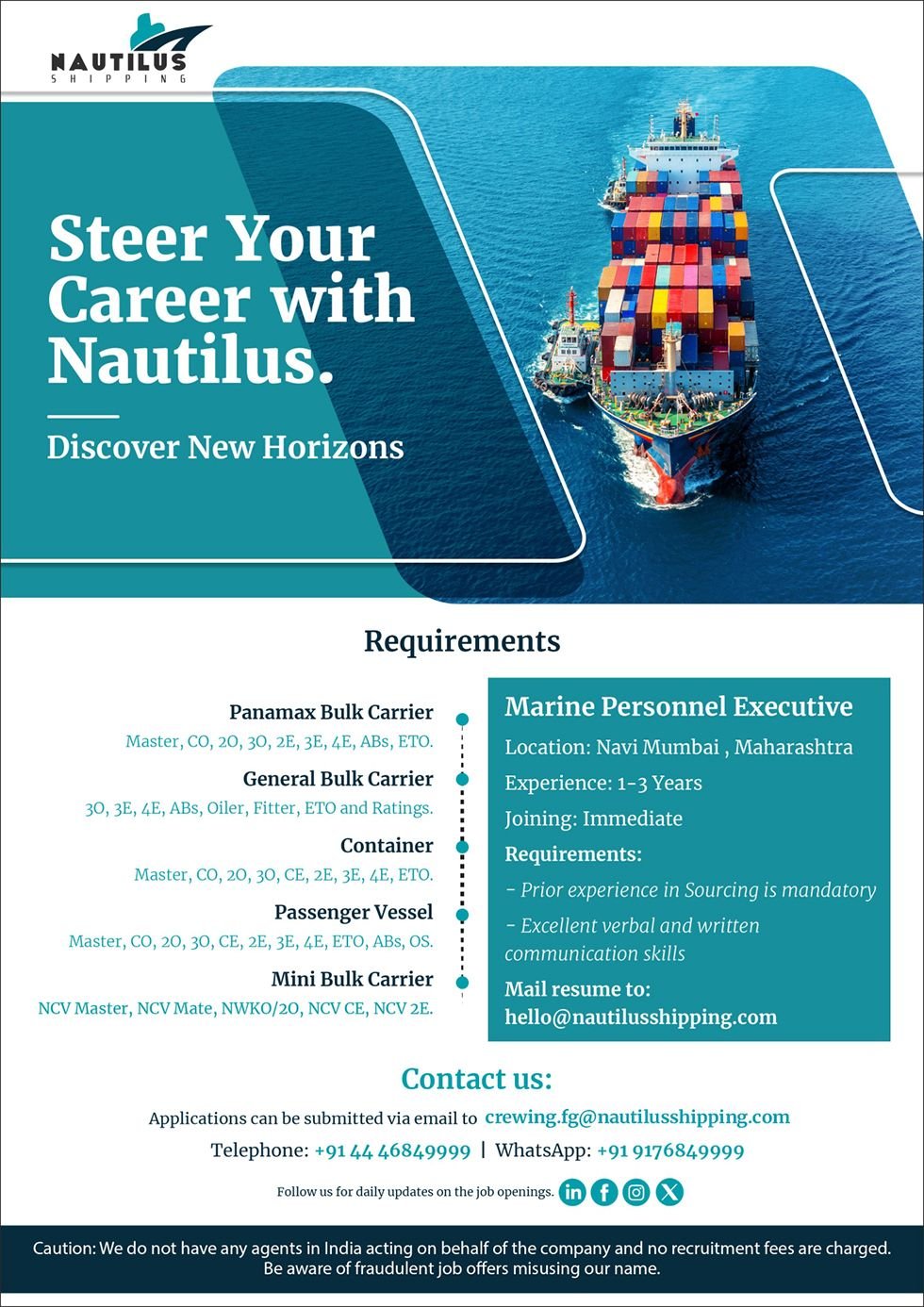 NAUTILUS
SHIPPING

Steer Your Career with Nautilus.

Discover New Horizons

Requirements

Panamax Bulk Carrier
Master, CO, 2O, 3O, 2E, 3E, 4E, ABs, ETO.

General Bulk Carrier
3O, 3E, 4E, ABs, Oiler, Fitter, ETO and Ratings.

Container
Master, CO, 2O, 3O, CE, 2E, 3E, 4E, ETO.

Passenger Vessel
Master, CO, 2O, 3O, CE, 2E, 3E, 4E, ETO, ABs, OS.

Mini Bulk Carrier
NCV Master, NCV Mate, NWKO/2O, NCV CE, NCV 2E.

Marine Personnel Executive
Location: Navi Mumbai , Maharashtra
Experience: 1-3 Years
Joining: Immediate
Requirements:
- Prior experience in Sourcing is mandatory
- Excellent verbal and written communication skills
Mail resume to:
hello@nautilusshipping.com

Contact us:

Applications can be submitted via email to crewing.fg@nautilusshipping.com

Telephone: +91 44 46849999 | WhatsApp: +91 9176849999

Follow us for daily updates on the job openings.

Caution: We do not have any agents in India acting on behalf of the company and no recruitment fees are charged. Be aware of fraudulent job offers misusing our name.